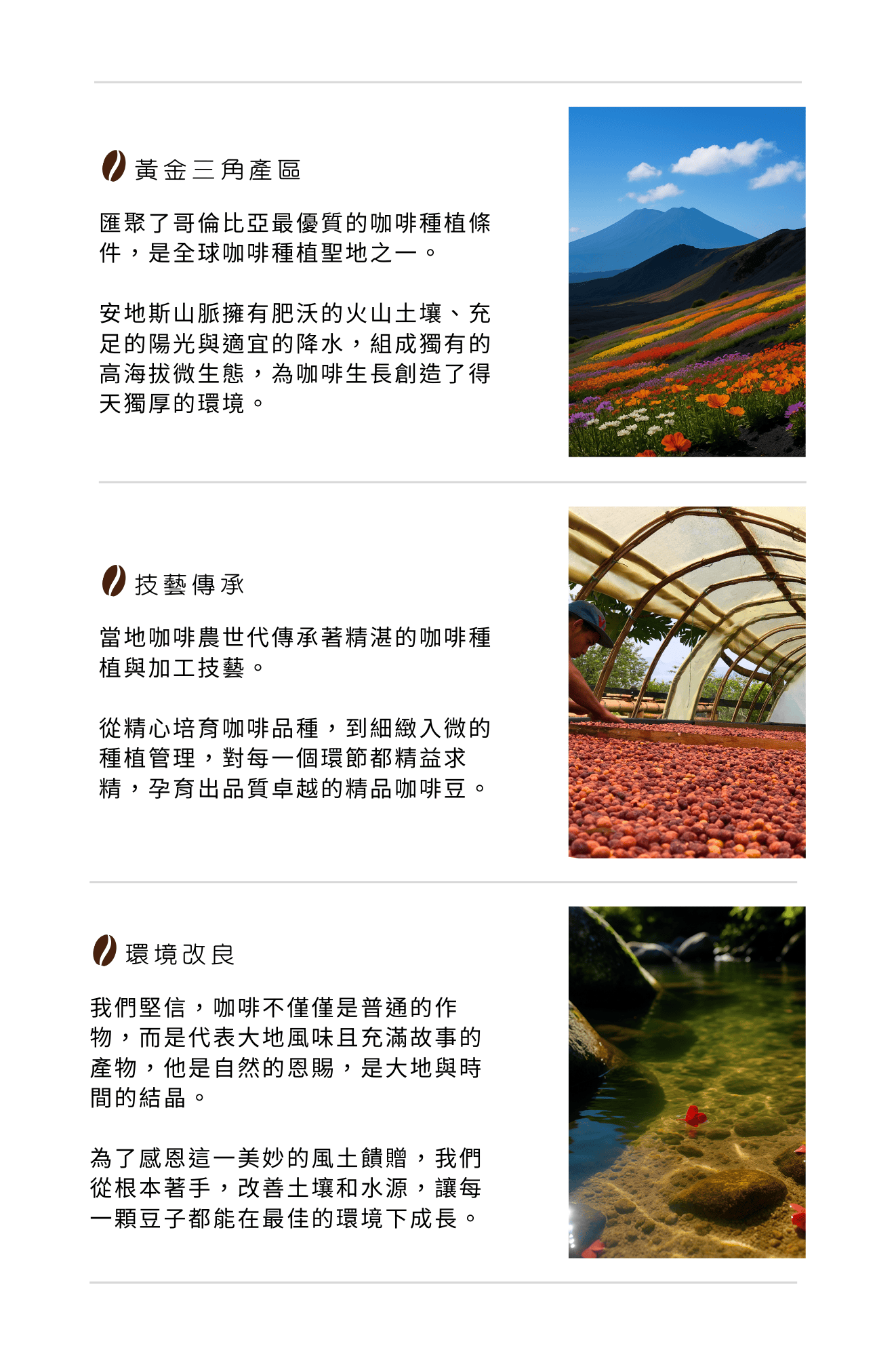 黃金三角產區

匯聚了哥倫比亞最優質的咖啡種植條件，是全球咖啡種植聖地之一。

安地斯山脈擁有肥沃的火山土壤、充足的陽光與適宜的降水，組成獨有的高海拔微生態，為咖啡生長創造了得天獨厚的環境。

技藝傳承

當地咖啡農世代傳承著精湛的咖啡種植與加工技藝。

從精心培育咖啡品種，到細緻入微的種植管理，對每一個環節都精益求精，孕育出品質卓越的精品咖啡豆。

環境改良

我們堅信，咖啡不僅僅是普通的作物，而是代表大地風味且充滿故事的產物，他是自然的恩賜，是大地與時間的結晶。

為了感恩這一美妙的風土饋贈，我們從根本著手，改善土壤和水源，讓每一顆豆子都能在最佳的環境下成長。